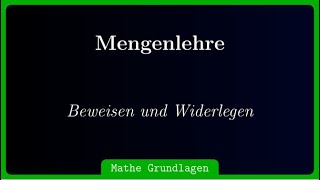 Mengenlehre

Beweisen und Widerlegen

Mathe Grundlagen